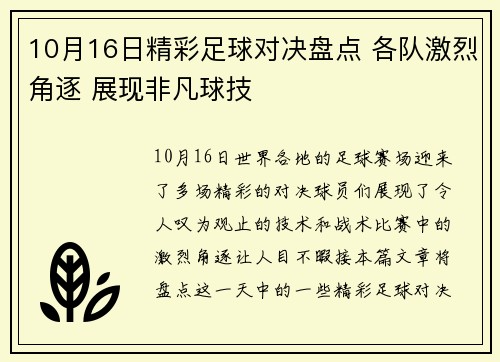 10月16日精彩足球对决盘点 各队激烈角逐 展现非凡球技

10月16日世界各地的足球赛场迎来了多场精彩的对决球员们展现了令人叹为观止的技术和战术比赛中的激烈角逐让人目不暇接本篇文章将盘点这一天中的一些精彩足球对决